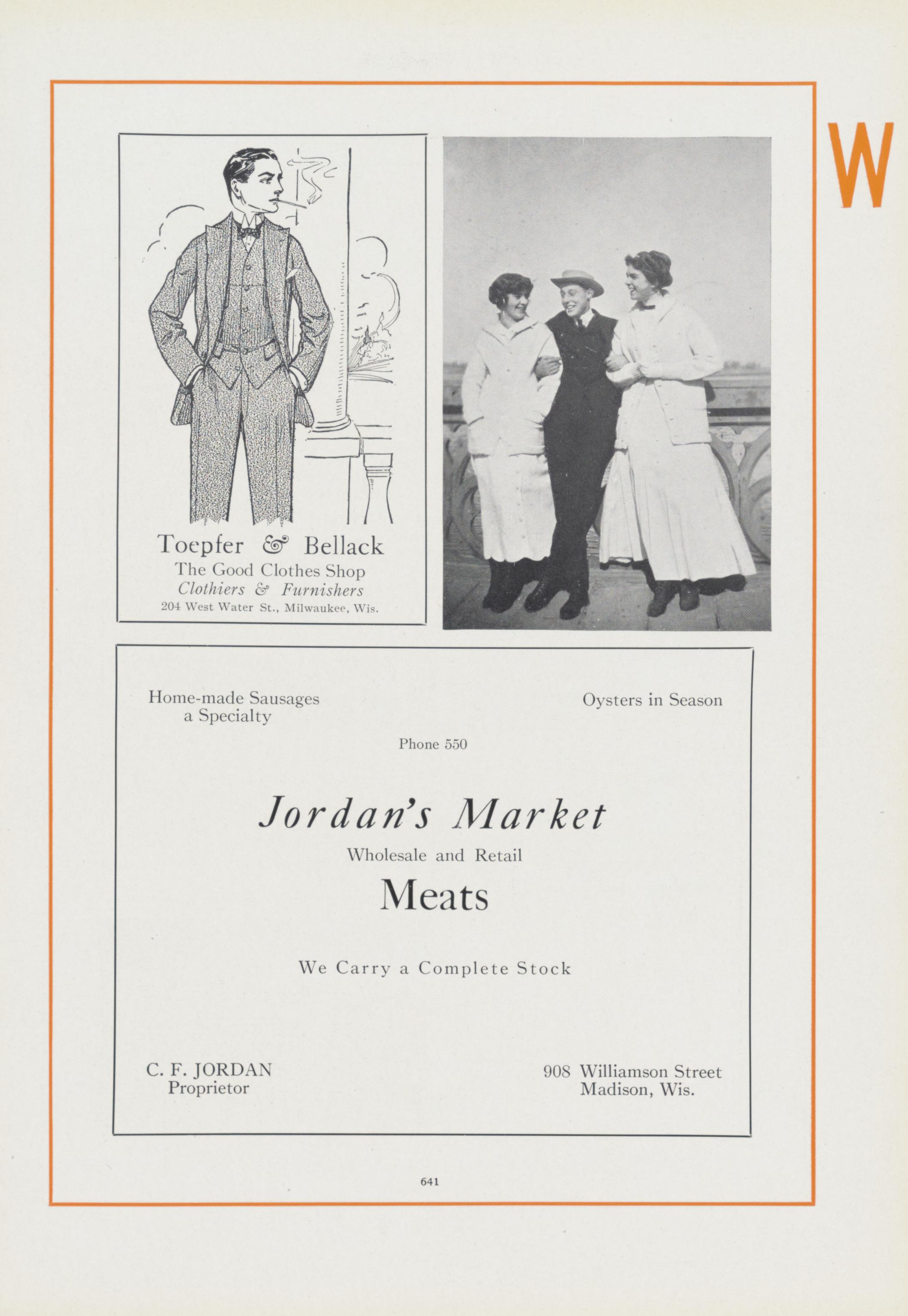 W

Toepfer & Bellack
The Good Clothes Shop
Clothiers & Furnishers
204 West Water St., Milwaukee, Wis.

Home-made Sausages a Specialty

Oysters in Season

Phone 550

Jordan's Market
Wholesale and Retail
Meats

We Carry a Complete Stock

C. F. JORDAN
Proprietor

908 Williamson Street
Madison, Wis.

641